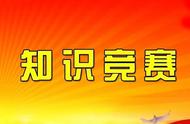 知识竞赛